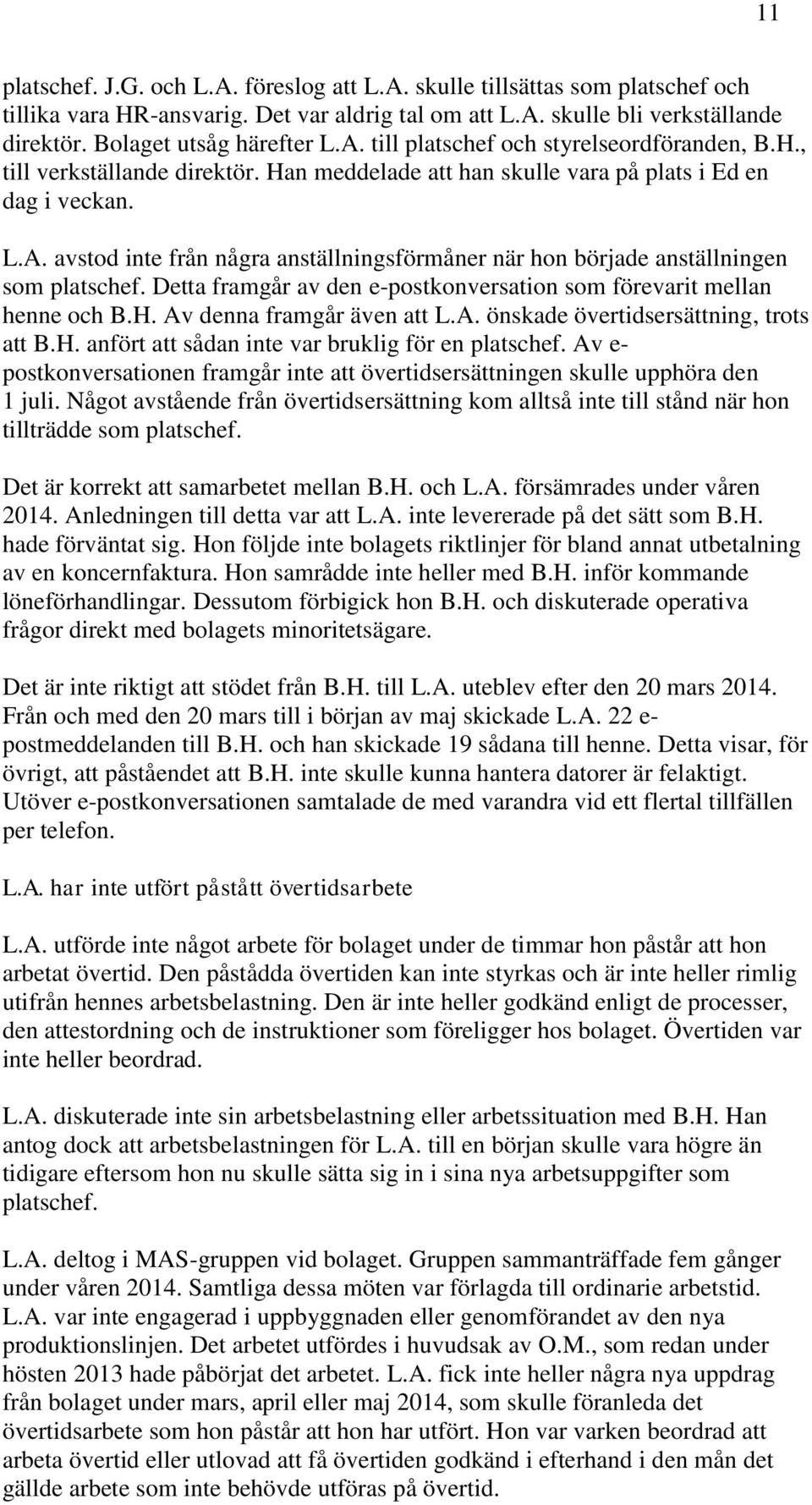 11

platschef. J.G. och L.A. föreslog att L.A. skulle tillsättas som platschef och tillika vara HR-ansvarig. Det var aldrig tal om att L.A. skulle bli verkställande direktör. Bolaget utsåg härefter L.A. till platschef och styrelseordföranden, B.H., till verkställande direktör. Han meddelade att han skulle vara på plats i Ed en dag i veckan.

L.A. avstod inte från några anställningsförmåner när hon började anställningen som platschef. Detta framgår av den e-postkonversation som förevarit mellan henne och B.H. Av denna framgår även att L.A. önskade övertidsersättning, trots att B.H. anfört att sådan inte var bruklig för en platschef. Av e-postkonversationen framgår inte att övertidsersättningen skulle upphöra den 1 juli. Något avstående från övertidsersättning kom alltså inte till stånd när hon tillträdde som platschef.

Det är korrekt att samarbetet mellan B.H. och L.A. försämrades under våren 2014. Anledningen till detta var att L.A. inte levererade på det sätt som B.H. hade förväntat sig. Hon följde inte bolagets riktlinjer för bland annat utbetalning av en koncernfaktura. Hon samrådde inte heller med B.H. inför kommande löneförhandlingar. Dessutom förbigick hon B.H. och diskuterade operativa frågor direkt med bolagets minoritetsägare.

Det är inte riktigt att stödet från B.H. till L.A. uteblev efter den 20 mars 2014. Från och med den 20 mars till i början av maj skickade L.A. 22 e-postmeddelanden till B.H. och han skickade 19 sådana till henne. Detta visar, för övrigt, att påståendet att B.H. inte skulle kunna hantera datorer är felaktigt. Utöver e-postkonversationen samtalade de med varandra vid ett flertal tillfällen per telefon.

L.A. har inte utfört påstått övertidsarbete

L.A. utförde inte något arbete för bolaget under de timmar hon påstår att hon arbetat övertid. Den påstådda övertiden kan inte styrkas och är inte heller rimlig utifrån hennes arbetsbelastning. Den är inte heller godkänd enligt de processer, den attestordning och de instruktioner som föreligger hos bolaget. Övertiden var inte heller beordrad.

L.A. diskuterade inte sin arbetsbelastning eller arbetssituation med B.H. Han antog dock att arbetsbelastningen för L.A. till en början skulle vara högre än tidigare eftersom hon nu skulle sätta sig in i sina nya arbetsuppgifter som platschef.

L.A. deltog i MAS-gruppen vid bolaget. Gruppen sammanträffade fem gånger under våren 2014. Samtliga dessa möten var förlagda till ordinarie arbetstid. L.A. var inte engagerad i uppbyggnaden eller genomförandet av den nya produktionslinjen. Det arbetet utfördes i huvudsak av O.M., som redan under hösten 2013 hade påbörjat det arbetet. L.A. fick inte heller några nya uppdrag från bolaget under mars, april eller maj 2014, som skulle föranleda det övertidsarbete som hon påstår att hon har utfört. Hon var varken beordrad att arbeta övertid eller utlovad att få övertiden godkänd i efterhand i den mån det gällde arbete som inte behövde utföras på övertid.